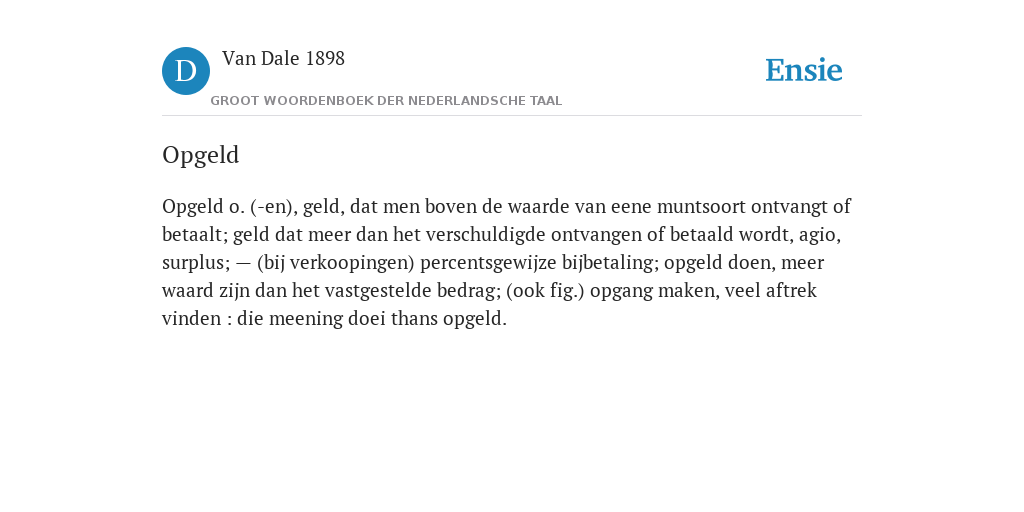 D Van Dale 1898

GROOT WOORDENBOEK DER NEDERLANDSCHE TAAL

Ensie

Opgeld

Opgeld o. (-en), geld, dat men boven de waarde van eene muntsoort ontvangt of betaalt; geld dat meer dan het verschuldigde ontvangen of betaald wordt, agio, surplus; — (bij verkoopingen) percentsgewijze bijbetaling; opgeld doen, meer waard zijn dan het vastgestelde bedrag; (ook fig.) opgang maken, veel aftrek vinden : die meening doei thans opgeld.